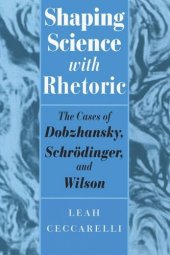 Shaping Science with Rhetoric

The Cases of Dobzhansky, Schrödinger, and Wilson

LEAH CECCARELLI